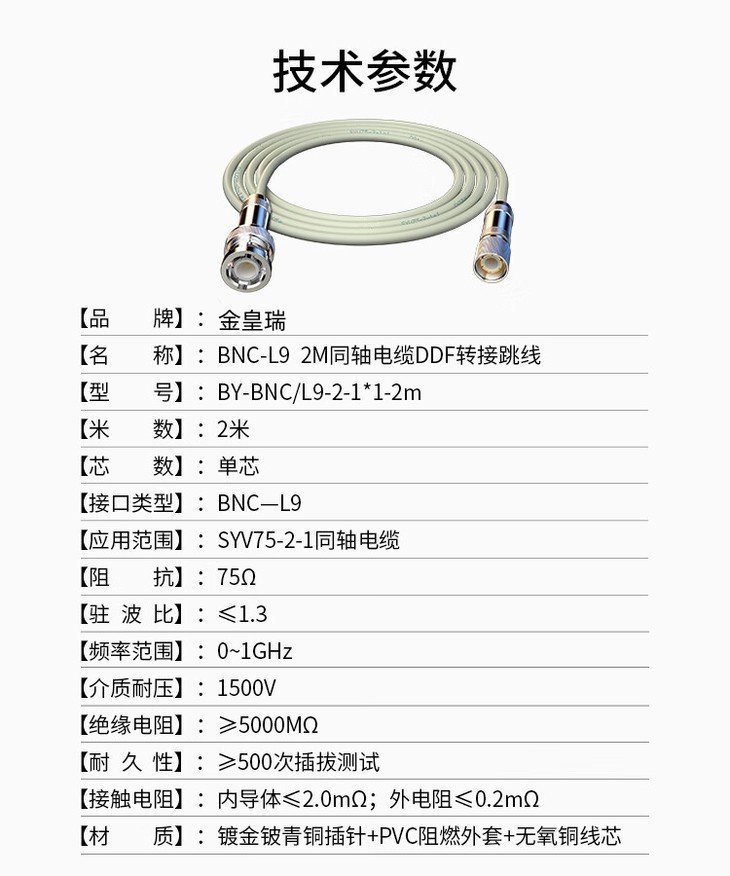 技术参数

【品　牌】：金皇瑞

【名　称】：BNC-L9 2M同轴电缆DDF转接跳线

【型　号】：BY-BNC/L9-2-1*1-2m

【米　数】：2米

【芯　数】：单芯

【接口类型】：BNC—L9

【应用范围】：SYV75-2-1同轴电缆

【阻　抗】：75Ω

【驻 波 比】：≤1.3

【频率范围】：0~1GHz

【介质耐压】：1500V

【绝缘电阻】：≥5000MΩ

【耐 久 性】：≥500次插拔测试

【接触电阻】：内导体≤2.0mΩ；外电阻≤0.2mΩ

【材　质】：镀金铍青铜插针+PVC阻燃外套+无氧铜线芯